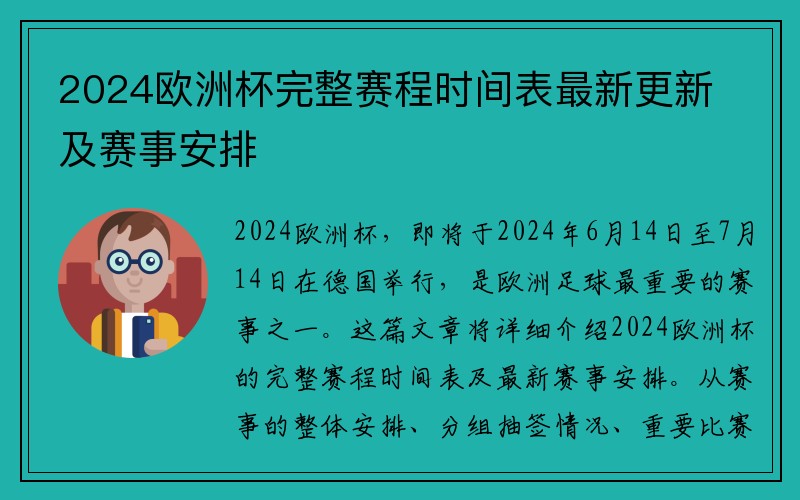 2024欧洲杯完整赛程时间表最新更新及赛事安排

2024欧洲杯，即将于2024年6月14日至7月14日在德国举行，是欧洲足球最重要的赛事之一。这篇文章将详细介绍2024欧洲杯的完整赛程时间表及最新赛事安排。从赛事的整体安排、分组抽签情况、重要比赛